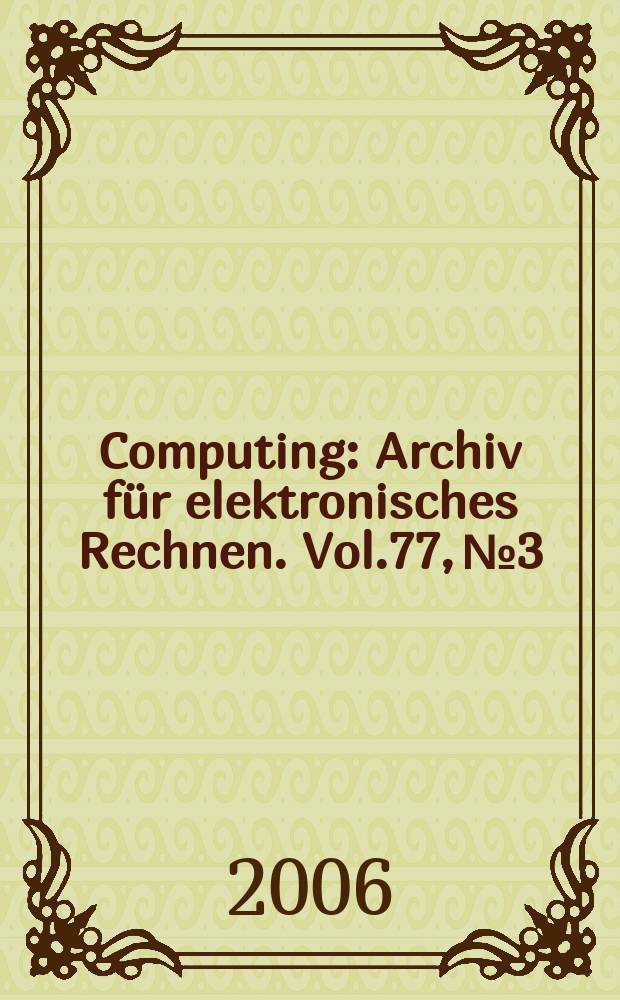 Computing: Archiv für elektronisches Rechnen. Vol.77, №3

2006